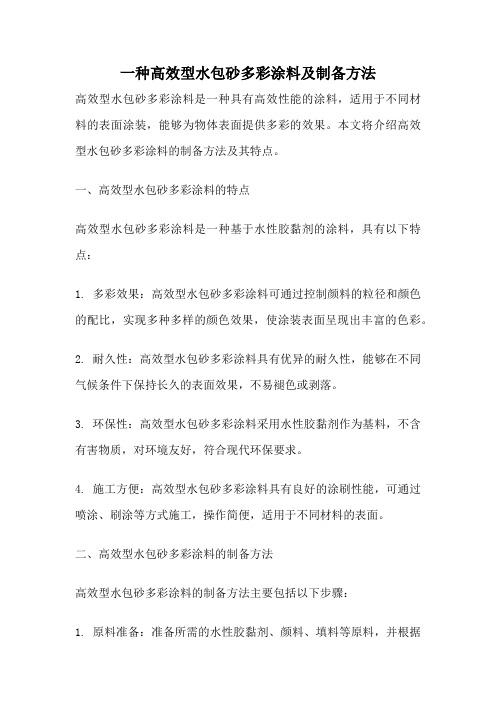 一种高效型水包砂多彩涂料及制备方法

高效型水包砂多彩涂料是一种具有高效性能的涂料，适用于不同材料的表面涂装，能够为物体表面提供多彩的效果。本文将介绍高效型水包砂多彩涂料的制备方法及其特点。

一、高效型水包砂多彩涂料的特点

高效型水包砂多彩涂料是一种基于水性胶黏剂的涂料，具有以下特点：

1. 多彩效果：高效型水包砂多彩涂料可通过控制颜料的粒径和颜色的配比，实现多种多样的颜色效果，使涂装表面呈现出丰富的色彩。

2. 耐久性：高效型水包砂多彩涂料具有优异的耐久性，能够在不同气候条件下保持长久的表面效果，不易褪色或剥落。

3. 环保性：高效型水包砂多彩涂料采用水性胶黏剂作为基料，不含有害物质，对环境友好，符合现代环保要求。

4. 施工方便：高效型水包砂多彩涂料具有良好的涂刷性能，可通过喷涂、刷涂等方式施工，操作简便，适用于不同材料的表面。

二、高效型水包砂多彩涂料的制备方法

高效型水包砂多彩涂料的制备方法主要包括以下步骤：

1. 原料准备：准备所需的水性胶黏剂、颜料、填料等原料，并根据